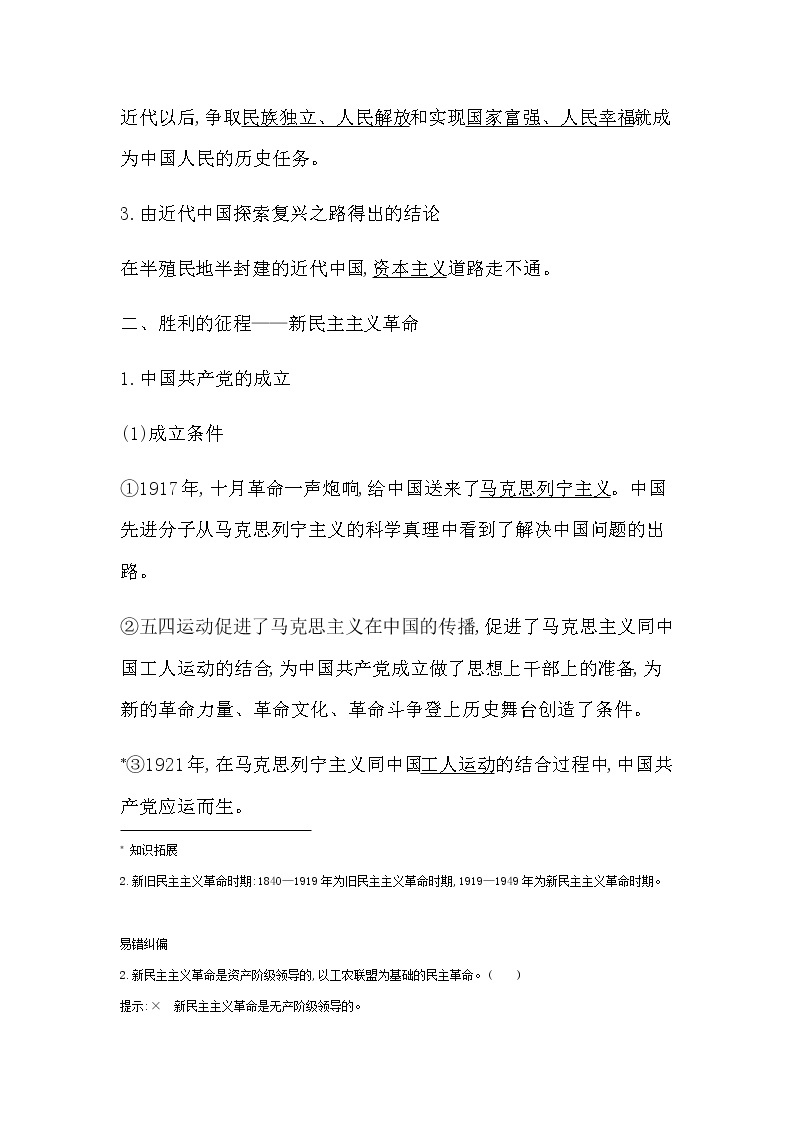 近代以后,争取民族独立、人民解放和实现国家富强、人民幸福就成为中国人民的历史任务。

3.由近代中国探索复兴之路得出的结论

在半殖民地半封建的近代中国,资本主义道路走不通。

二、胜利的征程——新民主主义革命

1.中国共产党的成立

(1)成立条件

①1917年,十月革命一声炮响,给中国送来了马克思列宁主义。中国先进分子从马克思列宁主义的科学真理中看到了解决中国问题的出路。

②五四运动促进了马克思主义在中国的传播,促进了马克思主义同中国工人运动的结合,为中国共产党成立做了思想上干部上的准备,为新的革命力量、革命文化、革命斗争登上历史舞台创造了条件。

*③1921年,在马克思列宁主义同中国工人运动的结合过程中,中国共产党应运而生。

* 知识拓展

2.新旧民主主义革命时期:1840—1919年为旧民主主义革命时期,1919—1949年为新民主主义革命时期。

易错纠偏

2.新民主主义革命是资产阶级领导的,以工农联盟为基础的民主革命。( )

提示:× 新民主主义革命是无产阶级领导的。